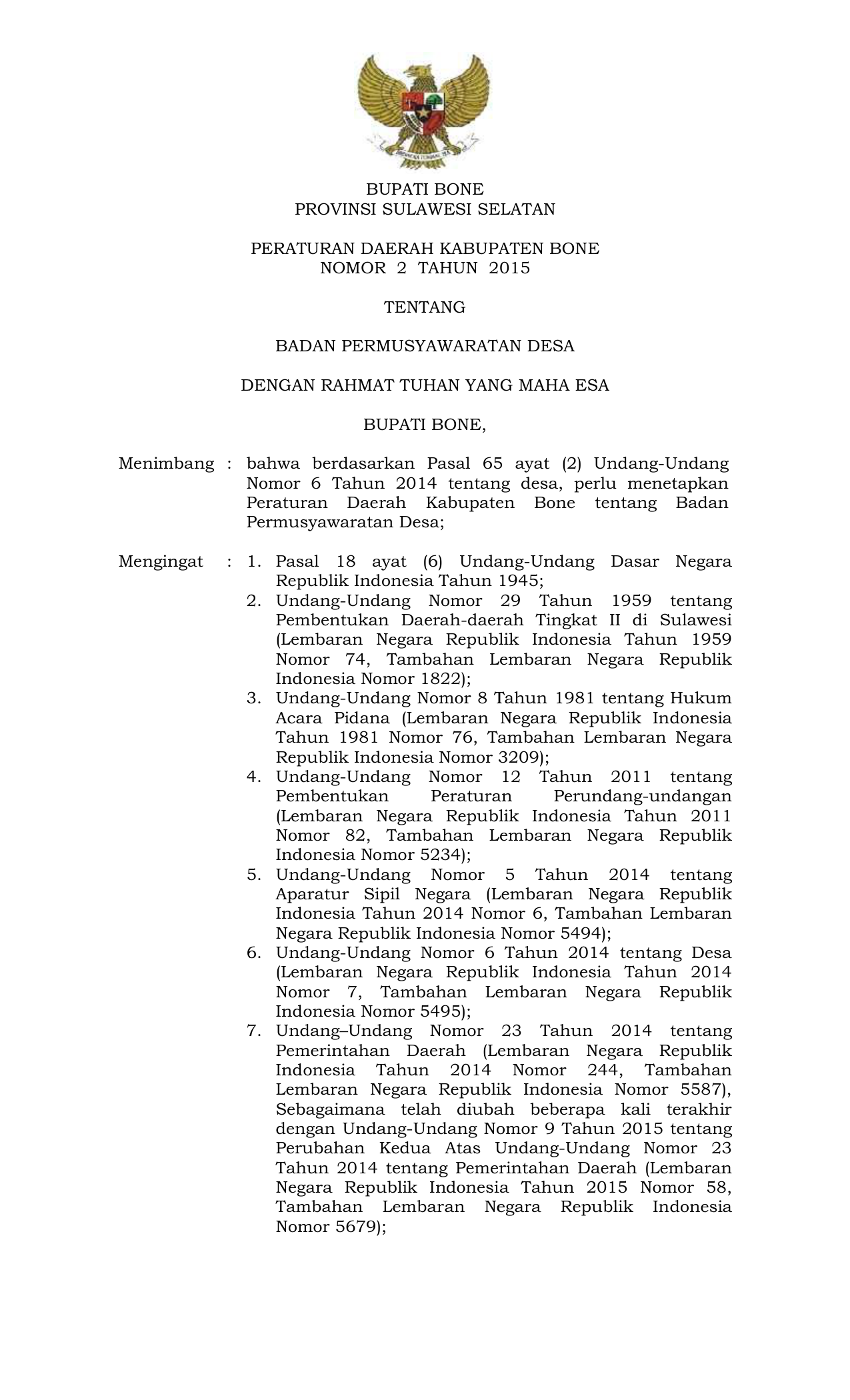 BHINNEKA TUNGGAL IKA

BUPATI BONE
PROVINSI SULAWESI SELATAN

PERATURAN DAERAH KABUPATEN BONE
NOMOR 2 TAHUN 2015

TENTANG

BADAN PERMUSYAWARATAN DESA

DENGAN RAHMAT TUHAN YANG MAHA ESA

BUPATI BONE,

Menimbang : bahwa berdasarkan Pasal 65 ayat (2) Undang-Undang Nomor 6 Tahun 2014 tentang desa, perlu menetapkan Peraturan Daerah Kabupaten Bone tentang Badan Permusyawaratan Desa;

Mengingat : 1. Pasal 18 ayat (6) Undang-Undang Dasar Negara Republik Indonesia Tahun 1945;
2. Undang-Undang Nomor 29 Tahun 1959 tentang Pembentukan Daerah-daerah Tingkat II di Sulawesi (Lembaran Negara Republik Indonesia Tahun 1959 Nomor 74, Tambahan Lembaran Negara Republik Indonesia Nomor 1822);
3. Undang-Undang Nomor 8 Tahun 1981 tentang Hukum Acara Pidana (Lembaran Negara Republik Indonesia Tahun 1981 Nomor 76, Tambahan Lembaran Negara Republik Indonesia Nomor 3209);
4. Undang-Undang Nomor 12 Tahun 2011 tentang Pembentukan Peraturan Perundang-undangan (Lembaran Negara Republik Indonesia Tahun 2011 Nomor 82, Tambahan Lembaran Negara Republik Indonesia Nomor 5234);
5. Undang-Undang Nomor 5 Tahun 2014 tentang Aparatur Sipil Negara (Lembaran Negara Republik Indonesia Tahun 2014 Nomor 6, Tambahan Lembaran Negara Republik Indonesia Nomor 5494);
6. Undang-Undang Nomor 6 Tahun 2014 tentang Desa (Lembaran Negara Republik Indonesia Tahun 2014 Nomor 7, Tambahan Lembaran Negara Republik Indonesia Nomor 5495);
7. Undang–Undang Nomor 23 Tahun 2014 tentang Pemerintahan Daerah (Lembaran Negara Republik Indonesia Tahun 2014 Nomor 244, Tambahan Lembaran Negara Republik Indonesia Nomor 5587), Sebagaimana telah diubah beberapa kali terakhir dengan Undang-Undang Nomor 9 Tahun 2015 tentang Perubahan Kedua Atas Undang-Undang Nomor 23 Tahun 2014 tentang Pemerintahan Daerah (Lembaran Negara Republik Indonesia Tahun 2015 Nomor 58, Tambahan Lembaran Negara Republik Indonesia Nomor 5679);